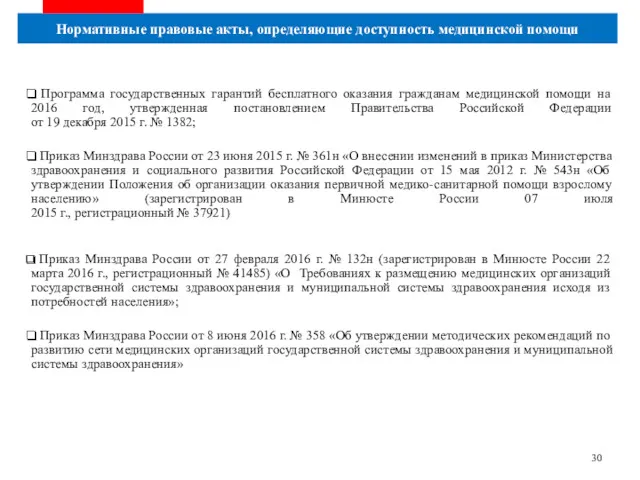 Нормативные правовые акты, определяющие доступность медицинской помощи

❑ Программа государственных гарантий бесплатного оказания гражданам медицинской помощи на 2016 год, утвержденная постановлением Правительства Российской Федерации от 19 декабря 2015 г. № 1382;

❑ Приказ Минздрава России от 23 июня 2015 г. № 361н «О внесении изменений в приказ Министерства здравоохранения и социального развития Российской Федерации от 15 мая 2012 г. № 543н «Об утверждении Положения об организации оказания первичной медико-санитарной помощи взрослому населению» (зарегистрирован в Минюсте России 07 июля 2015 г., регистрационный № 37921)

❑ Приказ Минздрава России от 27 февраля 2016 г. № 132н (зарегистрирован в Минюсте России 22 марта 2016 г., регистрационный № 41485) «О Требованиях к размещению медицинских организаций государственной системы здравоохранения и муниципальной системы здравоохранения исходя из потребностей населения»;

❑ Приказ Минздрава России от 8 июня 2016 г. № 358 «Об утверждении методических рекомендаций по развитию сети медицинских организаций государственной системы здравоохранения и муниципальной системы здравоохранения»

30